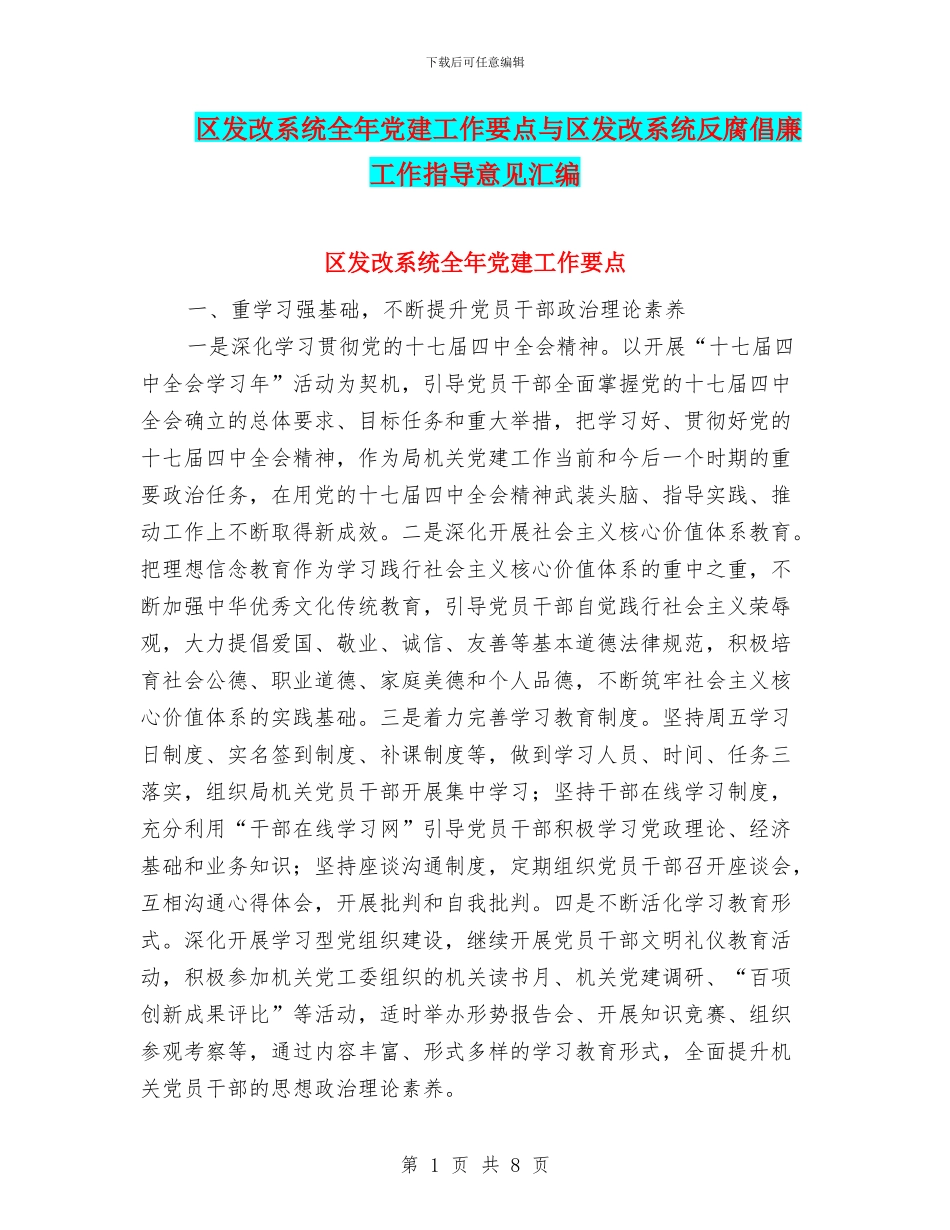 下载后可任意编辑

区发改系统全年党建工作要点与区发改系统反腐倡廉工作指导意见汇编

区发改系统全年党建工作要点

一、重学习强基础，不断提升党员干部政治理论素养

一是深化学习贯彻党的十七届四中全会精神。以开展“十七届四中全会学习年”活动为契机，引导党员干部全面掌握党的十七届四中全会确立的总体要求、目标任务和重大举措，把学习好、贯彻好党的十七届四中全会精神，作为局机关党建工作当前和今后一个时期的重要政治任务，在用党的十七届四中全会精神武装头脑、指导实践、推动工作上不断取得新成效。二是深化开展社会主义核心价值体系教育。把理想信念教育作为学习践行社会主义核心价值体系的重中之重，不断加强中华优秀文化传统教育，引导党员干部自觉践行社会主义荣辱观，大力提倡爱国、敬业、诚信、友善等基本道德法律规范，积极培育社会公德、职业道德、家庭美德和个人品德，不断筑牢社会主义核心价值体系的实践基础。三是着力完善学习教育制度。坚持周五学习日制度、实名签到制度、补课制度等，做到学习人员、时间、任务三落实，组织局机关党员干部开展集中学习；坚持干部在线学习制度，充分利用“干部在线学习网”引导党员干部积极学习党政理论、经济基础和业务知识；坚持座谈沟通制度，定期组织党员干部召开座谈会，互相沟通心得体会，开展批判和自我批判。四是不断活化学习教育形式。深化开展学习型党组织建设，继续开展党员干部文明礼仪教育活动，积极参加机关党工委组织的机关读书月、机关党建调研、“百项创新成果评比”等活动，适时举办形势报告会、开展知识竞赛、组织参观考察等，通过内容丰富、形式多样的学习教育形式，全面提升机关党员干部的思想政治理论素养。

第 1 页 共 8 页